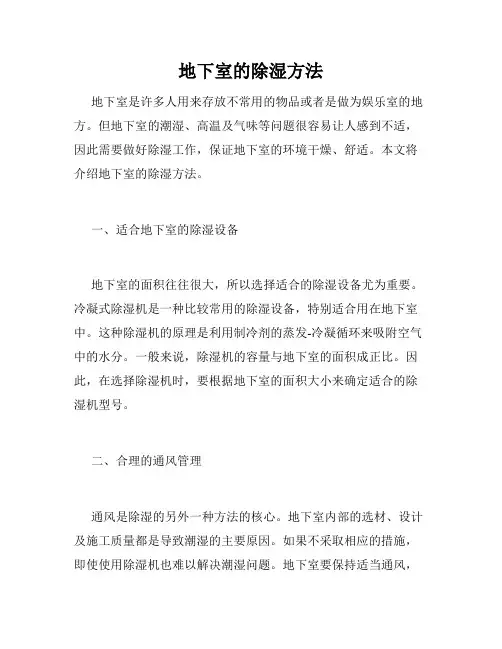 地下室的除湿方法

地下室是许多人用来存放不常用的物品或者是做为娱乐室的地方。但地下室的潮湿、高温及气味等问题很容易让人感到不适，因此需要做好除湿工作，保证地下室的环境干燥、舒适。本文将介绍地下室的除湿方法。

一、适合地下室的除湿设备

地下室的面积往往很大，所以选择适合的除湿设备尤为重要。冷凝式除湿机是一种比较常用的除湿设备，特别适合用在地下室中。这种除湿机的原理是利用制冷剂的蒸发-冷凝循环来吸附空气中的水分。一般来说，除湿机的容量与地下室的面积成正比。因此，在选择除湿机时，要根据地下室的面积大小来确定适合的除湿机型号。

二、合理的通风管理

通风是除湿的另外一种方法的核心。地下室内部的选材、设计及施工质量都是导致潮湿的主要原因。如果不采取相应的措施，即使使用除湿机也难以解决潮湿问题。地下室要保持适当通风，